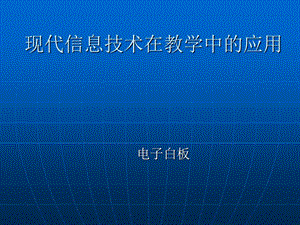 现代信息技术在教学中的应用

电子白板